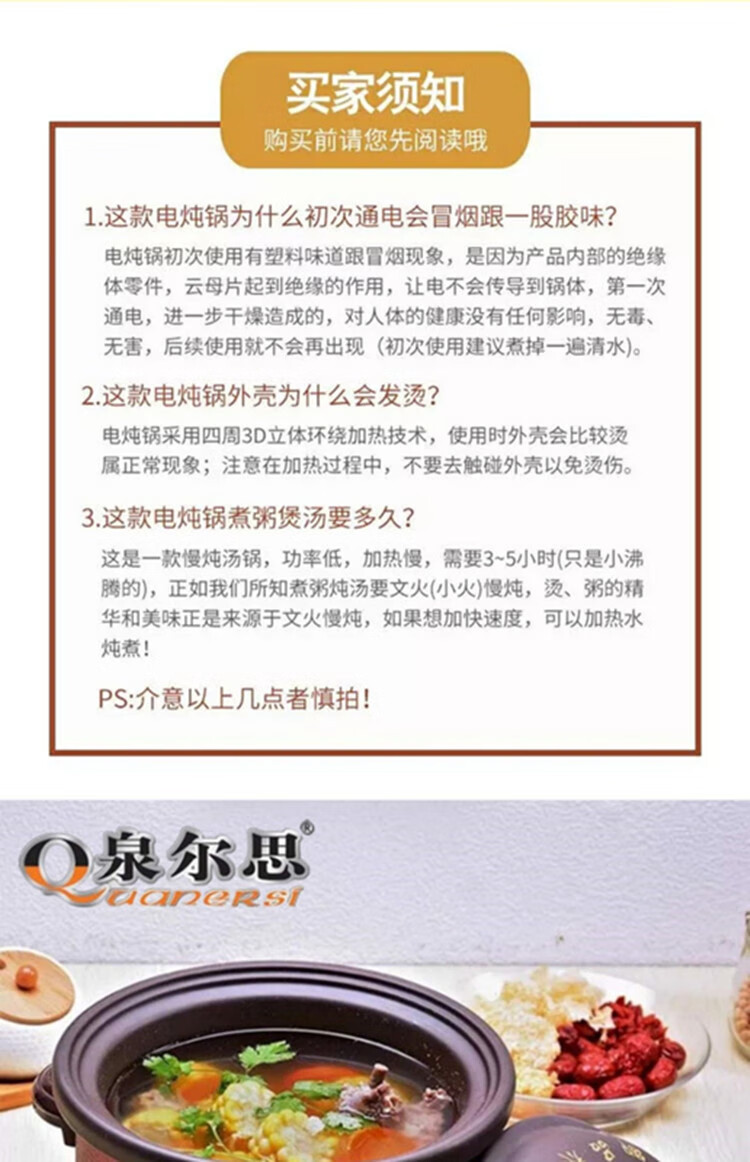 买家须知
购买前请您先阅读哦

1.这款电炖锅为什么初次通电会冒烟跟一股胶味?
电炖锅初次使用有塑料味道跟冒烟现象，是因为产品内部的绝缘体零件，云母片起到绝缘的作用，让电不会传导到锅体，第一次通电，进一步干燥造成的，对人体的健康没有任何影响，无毒、无害，后续使用就不会再出现（初次使用建议煮掉一遍清水）。

2.这款电炖锅外壳为什么会发烫?
电炖锅采用四周3D立体环绕加热技术，使用时外壳会比较烫属正常现象；注意在加热过程中，不要去触碰外壳以免烫伤。

3.这款电炖锅煮粥煲汤要多久?
这是一款慢炖汤锅，功率低，加热慢，需要3~5小时(只是小沸腾的)，正如我们所知煮粥炖汤要文火(小火)慢炖，烫、粥的精华和美味正是来源于文火慢炖，如果想加快速度，可以加热水炖煮!

PS:介意以上几点者慎拍!

Q泉尔思®
Quanersi